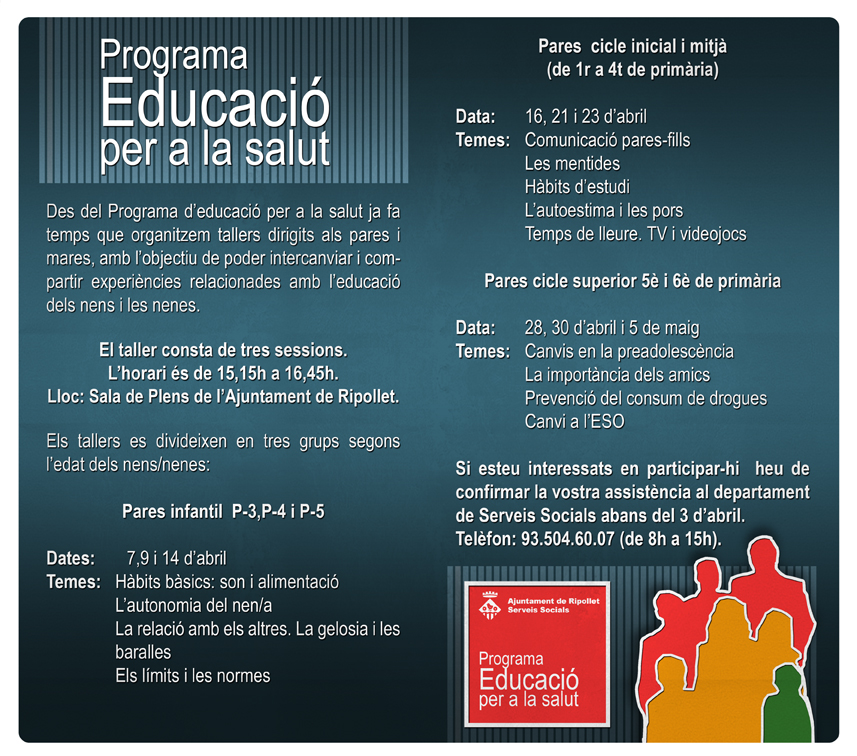 Programa
Educació
per a la salut

Des del Programa d'educació per a la salut ja fa temps que organitzem tallers dirigits als pares i mares, amb l'objectiu de poder intercanviar i compartir experiències relacionades amb l'educació dels nens i les nenes.

El taller consta de tres sessions.
L'horari és de 15,15h a 16,45h.
Lloc: Sala de Plens de l'Ajuntament de Ripollet.

Els tallers es divideixen en tres grups segons l'edat dels nens/nenes:

Pares infantil P-3,P-4 i P-5

Dates: 7,9 i 14 d'abril
Temes: Hàbits bàsics: son i alimentació
L'autonomia del nen/a
La relació amb els altres. La gelosia i les baralles
Els límits i les normes

Pares cicle inicial i mitjà
(de 1r a 4t de primària)

Data: 16, 21 i 23 d'abril
Temes: Comunicació pares-fills
Les mentides
Hàbits d'estudi
L'autoestima i les pors
Temps de lleure. TV i videojocs

Pares cicle superior 5è i 6è de primària

Data: 28, 30 d'abril i 5 de maig
Temes: Canvis en la preadolescència
La importància dels amics
Prevenció del consum de drogues
Canvi a l'ESO

Si esteu interessats en participar-hi heu de confirmar la vostra assistència al departament de Serveis Socials abans del 3 d'abril.
Telèfon: 93.504.60.07 (de 8h a 15h).

Ajuntament de Ripollet
Serveis Socials

Programa
Educació
per a la salut